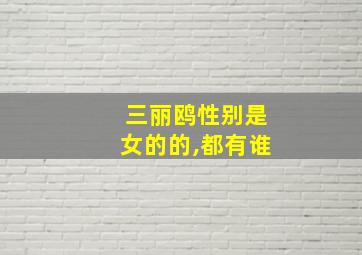 三丽鸥性别是女的的,都有谁